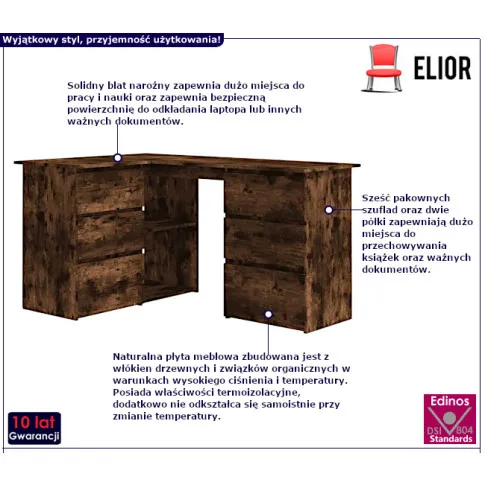 Wyjątkowy styl, przyjemność użytkowania!

ELIOR

Solidny blat narożny zapewnia dużo miejsca do pracy i nauki oraz zapewnia bezpieczną powierzchnię do odkładania laptopa lub innych ważnych dokumentów.

Sześć pakownych szuflad oraz dwie półki zapewniają dużo miejsca do przechowywania książek oraz ważnych dokumentów.

Naturalna płyta meblowa zbudowana jest z włókien drzewnych i związków organicznych w warunkach wysokiego ciśnienia i temperatury. Posiada właściwości termoizolacyjne, dodatkowo nie odkształca się samoistnie przy zmianie temperatury.

10 lat
Gwarancji

Edinos
DSI 804
Standards